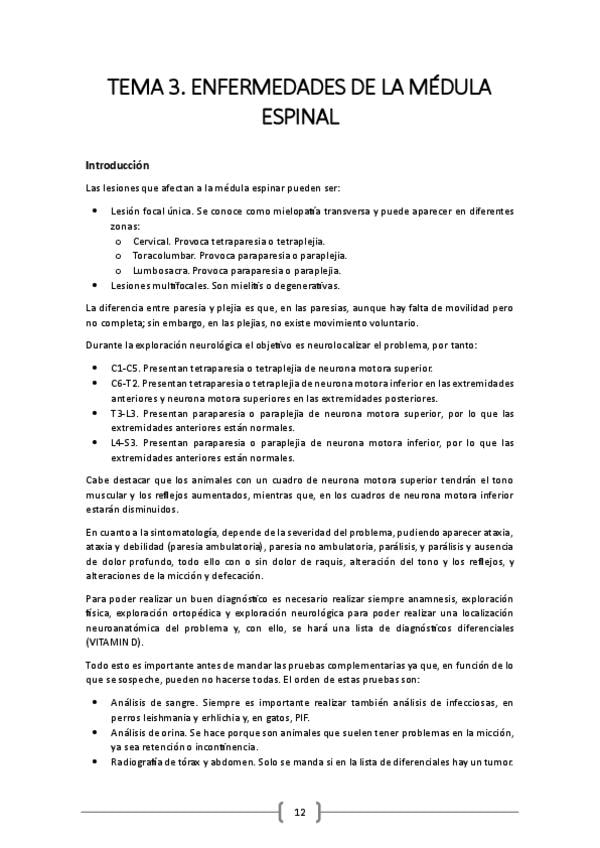 TEMA 3. ENFERMEDADES DE LA MÉDULA ESPINAL

Introducción

Las lesiones que afectan a la médula espinar pueden ser:

• Lesión focal única. Se conoce como mielopatía transversa y puede aparecer en diferentes zonas:
o Cervical. Provoca tetraparesia o tetraplejia.
o Toracolumbar. Provoca paraparesia o paraplejia.
o Lumbosacra. Provoca paraparesia o paraplejia.
• Lesiones multifocales. Son mielitis o degenerativas.

La diferencia entre paresia y plejia es que, en las paresias, aunque hay falta de movilidad pero no completa; sin embargo, en las plejias, no existe movimiento voluntario.

Durante la exploración neurológica el objetivo es neurolocalizar el problema, por tanto:

• C1-C5. Presentan tetraparesia o tetraplejia de neurona motora superior.
• C6-T2. Presentan tetraparesia o tetraplejia de neurona motora inferior en las extremidades anteriores y neurona motora superiores en las extremidades posteriores.
• T3-L3. Presentan paraparesia o paraplejia de neurona motora superior, por lo que las extremidades anteriores están normales.
• L4-S3. Presentan paraparesia o paraplejia de neurona motora inferior, por lo que las extremidades anteriores están normales.

Cabe destacar que los animales con un cuadro de neurona motora superior tendrán el tono muscular y los reflejos aumentados, mientras que, en los cuadros de neurona motora inferior estarán disminuidos.

En cuanto a la sintomatología, depende de la severidad del problema, pudiendo aparecer ataxia, ataxia y debilidad (paresia ambulatoria), paresia no ambulatoria, parálisis, y parálisis y ausencia de dolor profundo, todo ello con o sin dolor de raquis, alteración del tono y los reflejos, y alteraciones de la micción y defecación.

Para poder realizar un buen diagnóstico es necesario realizar siempre anamnesis, exploración física, exploración ortopédica y exploración neurológica para poder realizar una localización neuroanatómica del problema y, con ello, se hará una lista de diagnósticos diferenciales (VITAMIN D).

Todo esto es importante antes de mandar las pruebas complementarias ya que, en función de lo que se sospeche, pueden no hacerse todas. El orden de estas pruebas son:

• Análisis de sangre. Siempre es importante realizar también análisis de infecciosas, en perros leishmania y erhlichia y, en gatos, PIF.
• Análisis de orina. Se hace porque son animales que suelen tener problemas en la micción, ya sea retención o incontinencia.
• Radiografía de tórax y abdomen. Solo se manda si en la lista de diferenciales hay un tumor.

12